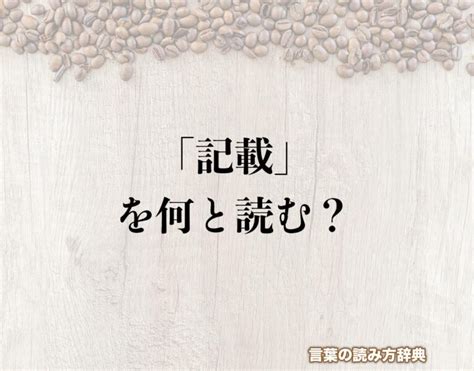 「記載」
を何と読む？

言葉の読み方辞典